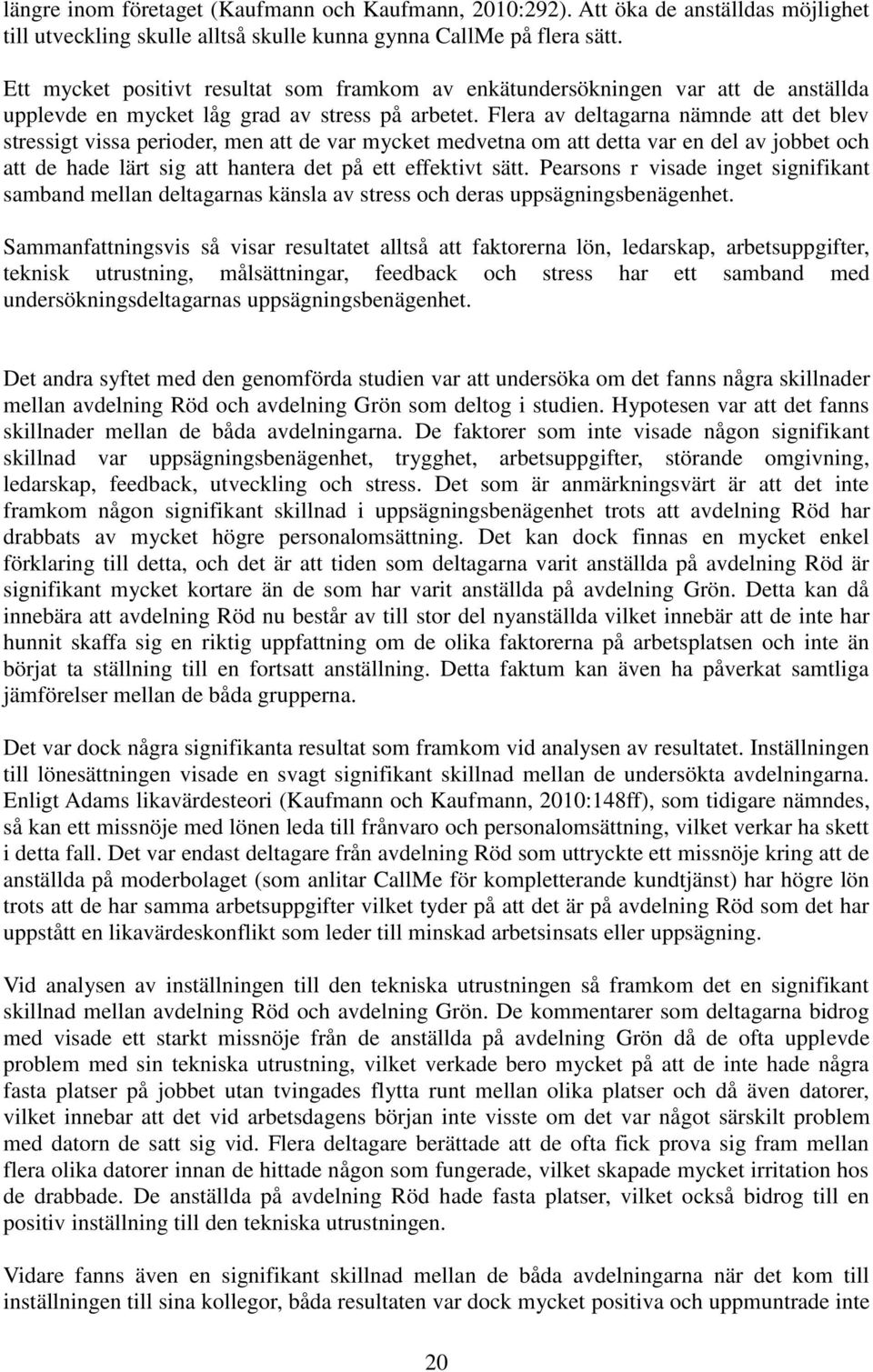 längre inom företaget (Kaufmann och Kaufmann, 2010:292). Att öka de anställdas möjlighet till utveckling skulle alltså skulle kunna gynna CallMe på flera sätt.

Ett mycket positivt resultat som framkom av enkätundersökningen var att de anställda upplevde en mycket låg grad av stress på arbetet. Flera av deltagarna nämnde att det blev stressigt vissa perioder, men att de var mycket medvetna om att detta var en del av jobbet och att de hade lärt sig att hantera det på ett effektivt sätt. Pearsons r visade inget signifikant samband mellan deltagarnas känsla av stress och deras uppsägningsbenägenhet.

Sammanfattningsvis så visar resultatet alltså att faktorerna lön, ledarskap, arbetsuppgifter, teknisk utrustning, målsättningar, feedback och stress har ett samband med undersökningsdeltagarnas uppsägningsbenägenhet.

Det andra syftet med den genomförda studien var att undersöka om det fanns några skillnader mellan avdelning Röd och avdelning Grön som deltog i studien. Hypotesen var att det fanns skillnader mellan de båda avdelningarna. De faktorer som inte visade någon signifikant skillnad var uppsägningsbenägenhet, trygghet, arbetsuppgifter, störande omgivning, ledarskap, feedback, utveckling och stress. Det som är anmärkningsvärt är att det inte framkom någon signifikant skillnad i uppsägningsbenägenhet trots att avdelning Röd har drabbats av mycket högre personalomsättning. Det kan dock finnas en mycket enkel förklaring till detta, och det är att tiden som deltagarna varit anställda på avdelning Röd är signifikant mycket kortare än de som har varit anställda på avdelning Grön. Detta kan då innebära att avdelning Röd nu består av till stor del nyanställda vilket innebär att de inte har hunnit skaffa sig en riktig uppfattning om de olika faktorerna på arbetsplatsen och inte än börjat ta ställning till en fortsatt anställning. Detta faktum kan även ha påverkat samtliga jämförelser mellan de båda grupperna.

Det var dock några signifikanta resultat som framkom vid analysen av resultatet. Inställningen till lönesättningen visade en svagt signifikant skillnad mellan de undersökta avdelningarna. Enligt Adams likavärdesteori (Kaufmann och Kaufmann, 2010:148ff), som tidigare nämndes, så kan ett missnöje med lönen leda till frånvaro och personalomsättning, vilket verkar ha skett i detta fall. Det var endast deltagare från avdelning Röd som uttryckte ett missnöje kring att de anställda på moderbolaget (som anlitar CallMe för kompletterande kundtjänst) har högre lön trots att de har samma arbetsuppgifter vilket tyder på att det är på avdelning Röd som det har uppstått en likavärdeskonflikt som leder till minskad arbetsinsats eller uppsägning.

Vid analysen av inställningen till den tekniska utrustningen så framkom det en signifikant skillnad mellan avdelning Röd och avdelning Grön. De kommentarer som deltagarna bidrog med visade ett starkt missnöje från de anställda på avdelning Grön då de ofta upplevde problem med sin tekniska utrustning, vilket verkade bero mycket på att de inte hade några fasta platser på jobbet utan tvingades flytta runt mellan olika platser och då även datorer, vilket innebar att det vid arbetsdagens början inte visste om det var något särskilt problem med datorn de satt sig vid. Flera deltagare berättade att de ofta fick prova sig fram mellan flera olika datorer innan de hittade någon som fungerade, vilket skapade mycket irritation hos de drabbade. De anställda på avdelning Röd hade fasta platser, vilket också bidrog till en positiv inställning till den tekniska utrustningen.

Vidare fanns även en signifikant skillnad mellan de båda avdelningarna när det kom till inställningen till sina kollegor, båda resultaten var dock mycket positiva och uppmuntrade inte

20